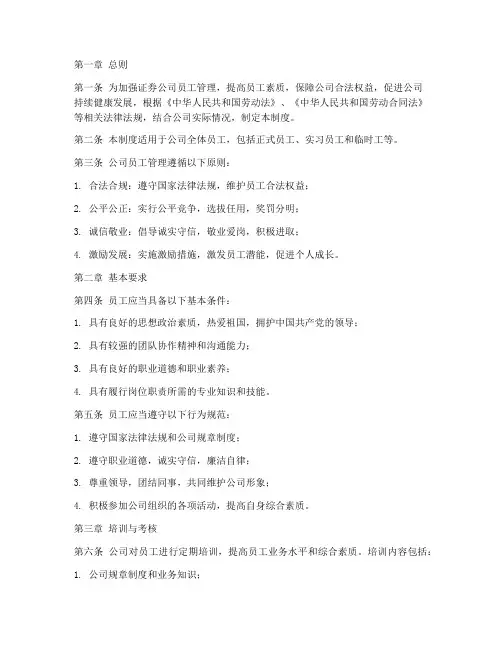 第一章 总则

第一条 为加强证券公司员工管理，提高员工素质，保障公司合法权益，促进公司持续健康发展，根据《中华人民共和国劳动法》、《中华人民共和国劳动合同法》等相关法律法规，结合公司实际情况，制定本制度。

第二条 本制度适用于公司全体员工，包括正式员工、实习员工和临时工等。

第三条 公司员工管理遵循以下原则：

1. 合法合规：遵守国家法律法规，维护员工合法权益；

2. 公平公正：实行公平竞争，选拔任用，奖罚分明；

3. 诚信敬业：倡导诚实守信，敬业爱岗，积极进取；

4. 激励发展：实施激励措施，激发员工潜能，促进个人成长。

第二章 基本要求

第四条 员工应当具备以下基本条件：

1. 具有良好的思想政治素质，热爱祖国，拥护中国共产党的领导；

2. 具有较强的团队协作精神和沟通能力；

3. 具有良好的职业道德和职业素养；

4. 具有履行岗位职责所需的专业知识和技能。

第五条 员工应当遵守以下行为规范：

1. 遵守国家法律法规和公司规章制度；

2. 遵守职业道德，诚实守信，廉洁自律；

3. 尊重领导，团结同事，共同维护公司形象；

4. 积极参加公司组织的各项活动，提高自身综合素质。

第三章 培训与考核

第六条 公司对员工进行定期培训，提高员工业务水平和综合素质。培训内容包括：

1. 公司规章制度和业务知识；